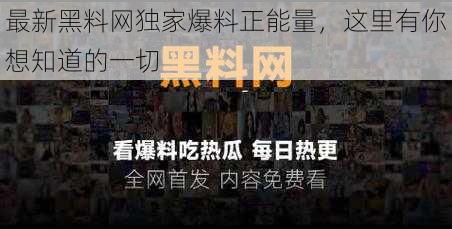 最新黑料网独家爆料正能量，这里有你想知道的一切

黑料网

看爆料吃热瓜 每日热更
全网首发 内容免费看